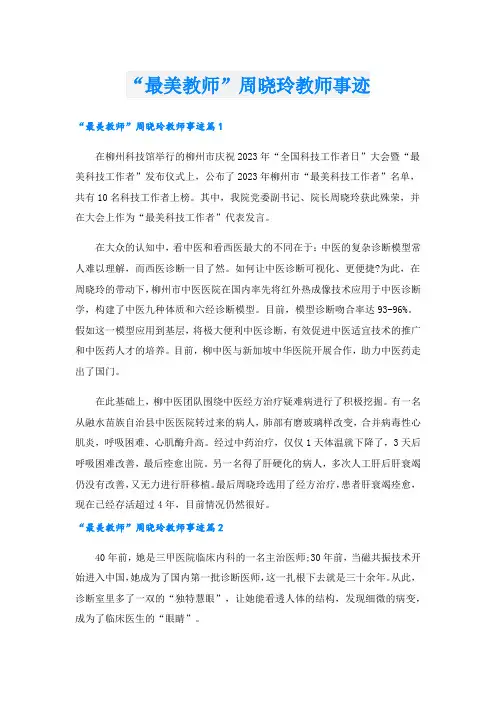 “最美教师”周晓玲教师事迹

“最美教师”周晓玲教师事迹篇1

在柳州科技馆举行的柳州市庆祝2023年“全国科技工作者日”大会暨“最美科技工作者”发布仪式上，公布了2023年柳州市“最美科技工作者”名单，共有10名科技工作者上榜。其中，我院党委副书记、院长周晓玲获此殊荣，并在大会上作为“最美科技工作者”代表发言。

在大众的认知中，看中医和看西医最大的不同在于：中医的复杂诊断模型常人难以理解，而西医诊断一目了然。如何让中医诊断可视化、更便捷?为此，在周晓玲的带动下，柳州市中医医院在国内率先将红外热成像技术应用于中医诊断学，构建了中医九种体质和六经诊断模型。目前，模型诊断吻合率达93-96%。假如这一模型应用到基层，将极大便利中医诊断，有效促进中医适宜技术的推广和中医药人才的培养。目前，柳中医与新加坡中华医院开展合作，助力中医药走出了国门。

在此基础上，柳中医团队围绕中医经方治疗疑难病进行了积极挖掘。有一名从融水苗族自治县中医医院转过来的病人，肺部有磨玻璃样改变，合并病毒性心肌炎，呼吸困难、心肌酶升高。经过中药治疗，仅仅1天体温就下降了，3天后呼吸困难改善，最后痊愈出院。另一名得了肝硬化的病人，多次人工肝后肝衰竭仍没有改善，又无力进行肝移植。最后周晓玲选用了经方治疗，患者肝衰竭痊愈，现在已经存活超过4年，目前情况仍然很好。

“最美教师”周晓玲教师事迹篇2

40年前，她是三甲医院临床内科的一名主治医师;30年前，当磁共振技术开始进入中国，她成为了国内第一批诊断医师，这一扎根下去就是三十余年。从此，诊断室里多了一双的“独特慧眼”，让她能看透人体的结构，发现细微的病变，成为了临床医生的“眼睛”。